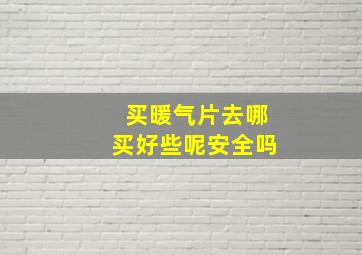 买暖气片去哪
买好些呢安全吗